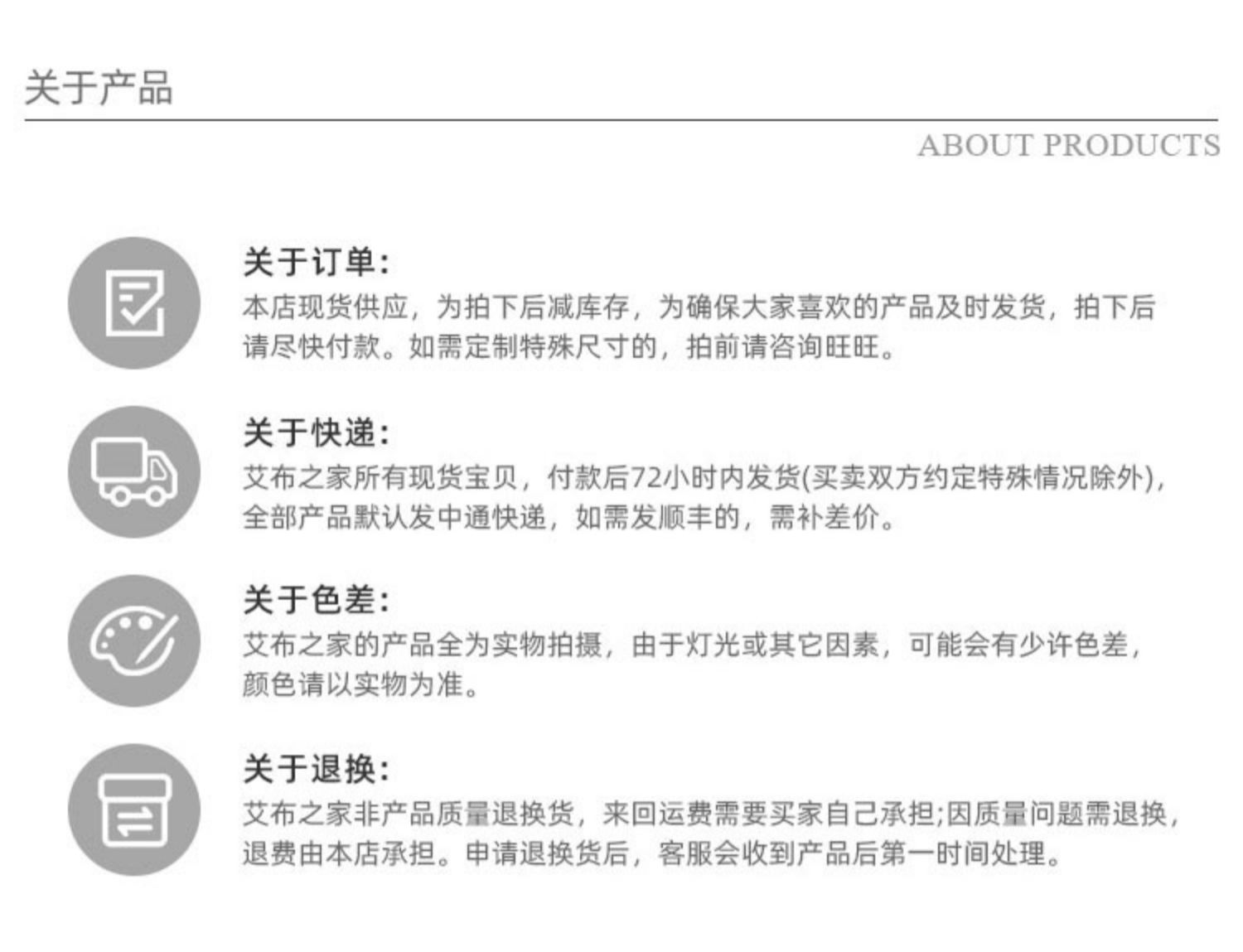 关于产品

ABOUT PRODUCTS

关于订单:

本店现货供应，为拍下后减库存，为确保大家喜欢的产品及时发货，拍下后请尽快付款。如需定制特殊尺寸的，拍前请咨询旺旺。

关于快递:

艾布之家所有现货宝贝，付款后72小时内发货(买卖双方约定特殊情况除外)，全部产品默认发中通快递，如需发顺丰的，需补差价。

关于色差:

艾布之家的产品全为实物拍摄，由于灯光或其它因素，可能会有少许色差，颜色请以实物为准。

关于退换:

艾布之家非产品质量退换货，来回运费需要买家自己承担;因质量问题需退换，退费由本店承担。申请退换货后，客服会收到产品后第一时间处理。